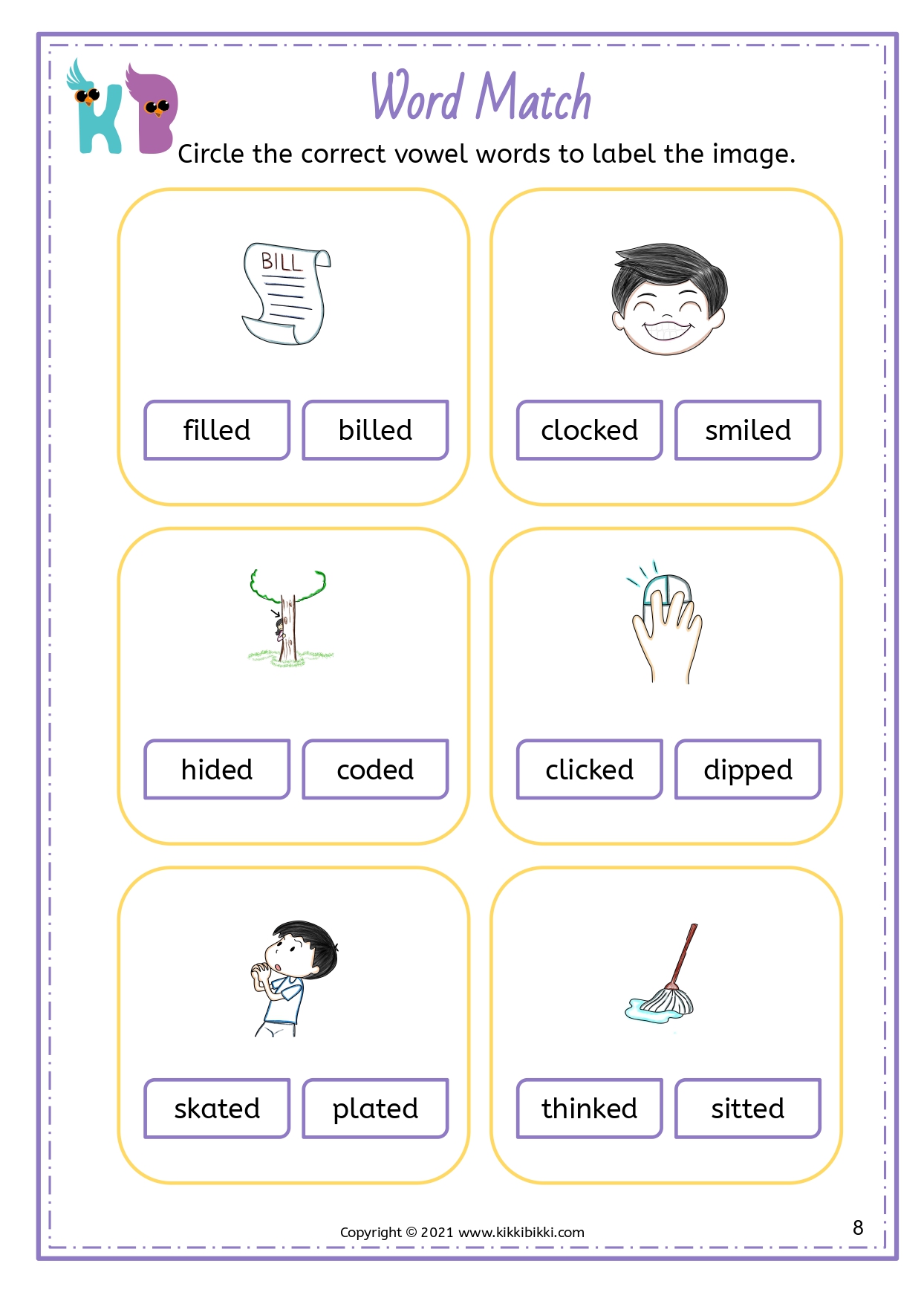 KB

Word Match

Circle the correct vowel words to label the image.

BILL

filled billed

clocked smiled

hided coded

clicked dipped

skated plated

thinked sitted

Copyright © 2021 www.kikkibikki.com

8